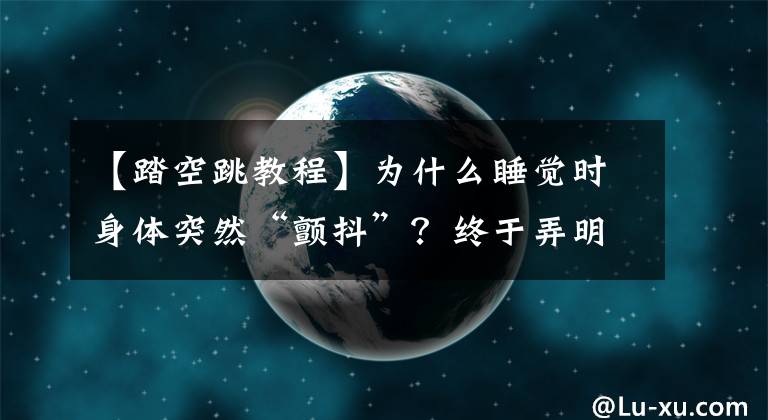 【踏空跳教程】为什么睡觉时身体突然“颤抖”？终于弄明

@Lu-xu.com